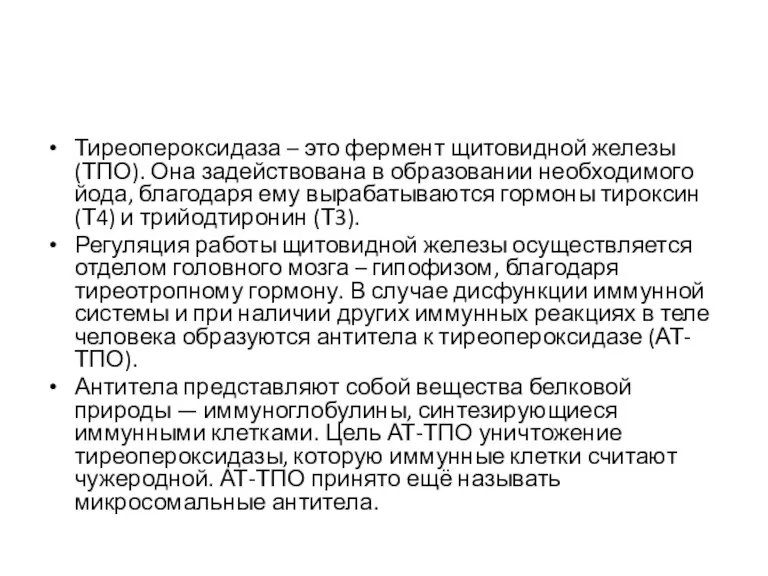 • Тиреопероксидаза – это фермент щитовидной железы (ТПО). Она задействована в образовании необходимого йода, благодаря ему вырабатываются гормоны тироксин (Т4) и трийодтиронин (Т3).

• Регуляция работы щитовидной железы осуществляется отделом головного мозга – гипофизом, благодаря тиреотропному гормону. В случае дисфункции иммунной системы и при наличии других иммунных реакциях в теле человека образуются антитела к тиреопероксидазе (АТ-ТПО).

• Антитела представляют собой вещества белковой природы — иммуноглобулины, синтезирующиеся иммунными клетками. Цель АТ-ТПО уничтожение тиреопероксидазы, которую иммунные клетки считают чужеродной. АТ-ТПО принято ещё называть микросомальные антитела.